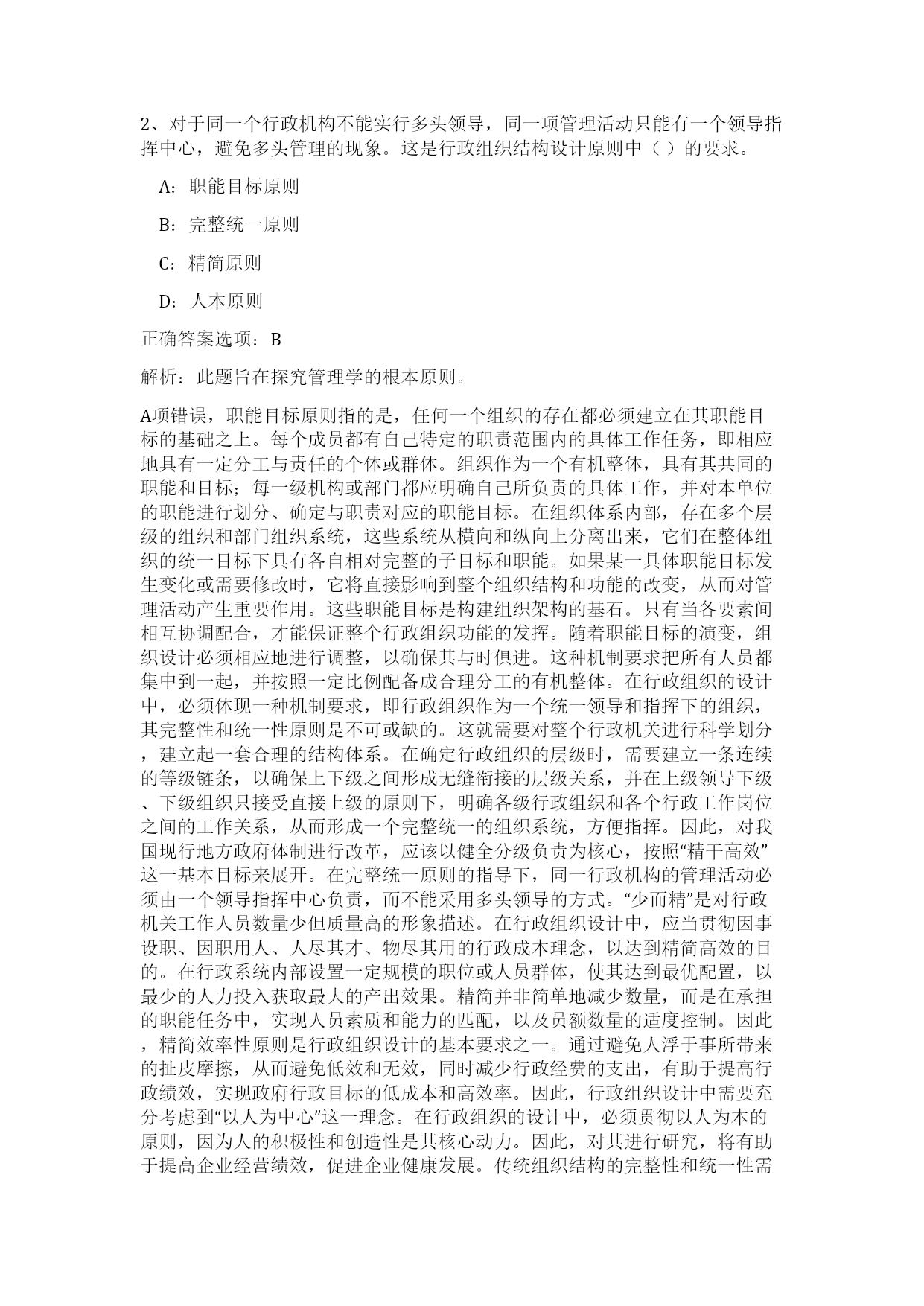 2、对于同一个行政机构不能实行多头领导，同一项管理活动只能有一个领导指挥中心，避免多头管理的现象。这是行政组织结构设计原则中（ ）的要求。

A：职能目标原则

B：完整统一原则

C：精简原则

D：人本原则

正确答案选项：B

解析：此题旨在探究管理学的根本原则。

A项错误，职能目标原则指的是，任何一个组织的存在都必须建立在其职能目标的基础之上。每个成员都有自己特定的职责范围内的具体工作任务，即相应地具有一定分工与责任的个体或群体。组织作为一个有机整体，具有其共同的职能和目标；每一级机构或部门都应明确自己所负责的具体工作，并对本单位的职能进行划分、确定与职责对应的职能目标。在组织体系内部，存在多个层级的组织和部门组织系统，这些系统从横向和纵向上分离出来，它们在整体组织的统一目标下具有各自相对完整的子目标和职能。如果某一具体职能目标发生变化或需要修改时，它将直接影响到整个组织结构和功能的改变，从而对管理活动产生重要作用。这些职能目标是构建组织架构的基石。只有当各要素间相互协调配合，才能保证整个行政组织功能的发挥。随着职能目标的演变，组织设计必须相应地进行调整，以确保其与时俱进。这种机制要求把所有人员都集中到一起，并按照一定比例配备成合理分工的有机整体。在行政组织的设计中，必须体现一种机制要求，即行政组织作为一个统一领导和指挥下的组织，其完整性和统一性原则是不可或缺的。这就需要对整个行政机关进行科学划分，建立起一套合理的结构体系。在确定行政组织的层级时，需要建立一条连续的等级链条，以确保上下级之间形成无缝衔接的层级关系，并在上级领导下级、下级组织只接受直接上级的原则下，明确各级行政组织和各个行政工作岗位之间的工作关系，从而形成一个完整统一的组织系统，方便指挥。因此，对我国现行地方政府体制进行改革，应该以健全分级负责为核心，按照“精干高效”这一基本目标来展开。在完整统一原则的指导下，同一行政机构的管理活动必须由一个领导指挥中心负责，而不能采用多头领导的方式。“少而精”是对行政机关工作人员数量少但质量高的形象描述。在行政组织设计中，应当贯彻因事设职、因职用人、人尽其才、物尽其用的行政成本理念，以达到精简高效的目的。在行政系统内部设置一定规模的职位或人员群体，使其达到最优配置，以最少的人力投入获取最大的产出效果。精简并非简单地减少数量，而是在承担的职能任务中，实现人员素质和能力的匹配，以及员额数量的适度控制。因此，精简效率性原则是行政组织设计的基本要求之一。通过避免人浮于事所带来的扯皮摩擦，从而避免低效和无效，同时减少行政经费的支出，有助于提高行政绩效，实现政府行政目标的低成本和高效率。因此，行政组织设计中需要充分考虑到“以人为中心”这一理念。在行政组织的设计中，必须贯彻以人为本的原则，因为人的积极性和创造性是其核心动力。因此，对其进行研究，将有助于提高企业经营绩效，促进企业健康发展。传统组织结构的完整性和统一性需